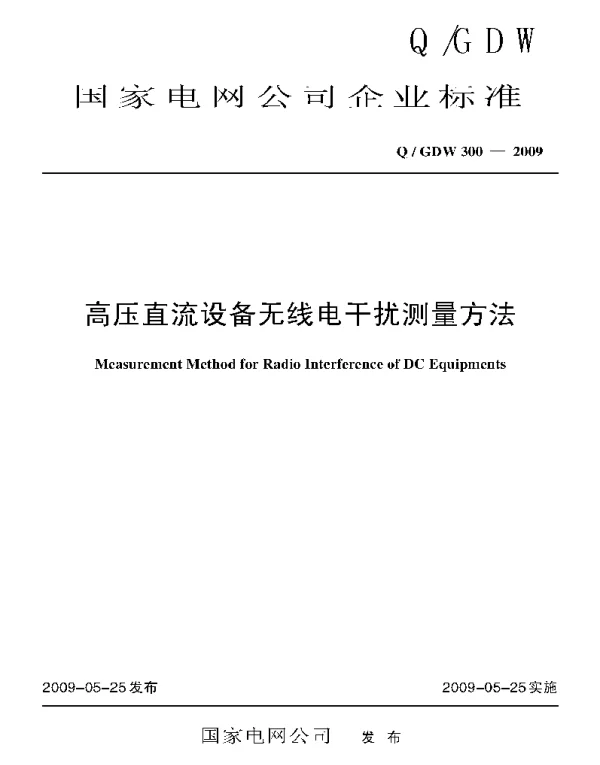 Q/GDW

国家电网公司企业标准

Q / GDW 300 — 2009

高压直流设备无线电干扰测量方法

Measurement Method for Radio Interference of DC Equipments

2009-05-25发布

2009-05-25实施

国家电网公司 发布